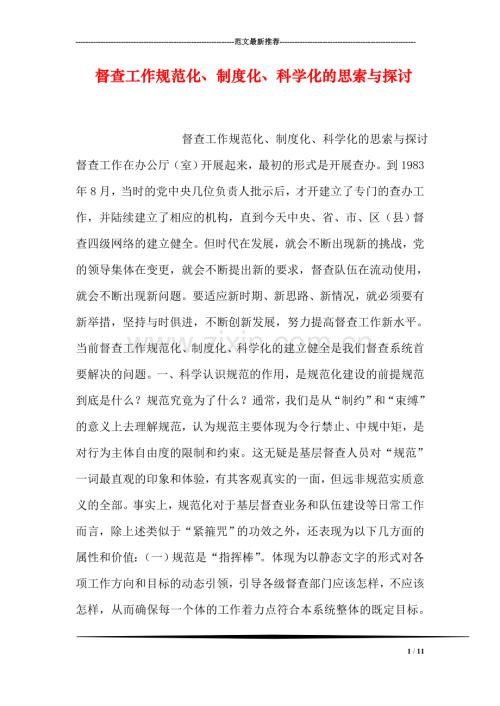 范文最新推荐

督查工作规范化、制度化、科学化的思索与探讨

督查工作规范化、制度化、科学化的思索与探讨督查工作在办公厅（室）开展起来，最初的形式是开展查办。到1983年8月，当时的党中央几位负责人批示后，才开建立了专门的查办工作，并陆续建立了相应的机构，直到今天中央、省、市、区（县）督查四级网络的建立健全。但时代在发展，就会不断出现新的挑战，党的领导集体在变更，就会不断提出新的要求，督查队伍在流动使用，就会不断出现新问题。要适应新时期、新思路、新情况，就必须要有新举措，坚持与时俱进，不断创新发展，努力提高督查工作新水平。当前督查工作规范化、制度化、科学化的建立健全是我们督查系统首要解决的问题。一、科学认识规范的作用，是规范化建设的前提规范到底是什么？规范究竟为了什么？通常，我们是从“制约”和“束缚”的意义上去理解规范，认为规范主要体现为令行禁止、中规中矩，是对行为主体自由度的限制和约束。这无疑是基层督查人员对“规范”一词最直观的印象和体验，有其客观真实的一面，但远非规范实质意义的全部。事实上，规范化对于基层督查业务和队伍建设等日常工作而言，除上述类似于“紧箍咒”的功效之外，还表现为以下几方面的属性和价值：（一）规范是“指挥棒”。体现为以静态文字的形式对各项工作方向和目标的动态引领，引导各级督查部门应该怎样，不应该怎样，从而确保每一个体的工作着力点符合本系统整体的既定目标。

1 / 11

www.zixin.com.cn